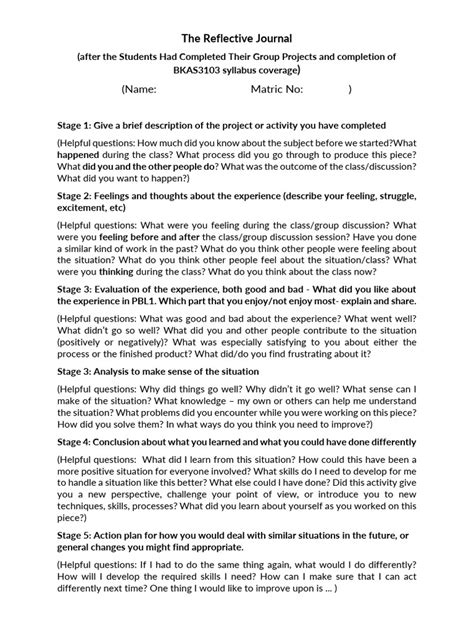 The Reflective Journal

(after the Students Had Completed Their Group Projects and completion of BKAS3103 syllabus coverage)

(Name: Matric No: )

Stage 1: Give a brief description of the project or activity you have completed

(Helpful questions: How much did you know about the subject before we started?What happened during the class? What process did you go through to produce this piece? What did you and the other people do? What was the outcome of the class/discussion? What did you want to happen?)

Stage 2: Feelings and thoughts about the experience (describe your feeling, struggle, excitement, etc)

(Helpful questions: What were you feeling during the class/group discussion? What were you feeling before and after the class/group discussion session? Have you done a similar kind of work in the past? What do you think other people were feeling about the situation? What do you think other people feel about the situation/class? What were you thinking during the class? What do you think about the class now?

Stage 3: Evaluation of the experience, both good and bad - What did you like about the experience in PBL1. Which part that you enjoy/not enjoy most- explain and share.

(Helpful questions: What was good and bad about the experience? What went well? What didn't go so well? What did you and other people contribute to the situation (positively or negatively)? What was especially satisfying to you about either the process or the finished product? What did/do you find frustrating about it?

Stage 3: Analysis to make sense of the situation

(Helpful questions: Why did things go well? Why didn't it go well? What sense can I make of the situation? What knowledge – my own or others can help me understand the situation? What problems did you encounter while you were working on this piece? How did you solve them? In what ways do you think you need to improve?)

Stage 4: Conclusion about what you learned and what you could have done differently

(Helpful questions: What did I learn from this situation? How could this have been a more positive situation for everyone involved? What skills do I need to develop for me to handle a situation like this better? What else could I have done? Did this activity give you a new perspective, challenge your point of view, or introduce you to new techniques, skills, processes? What did you learn about yourself as you worked on this piece?)

Stage 5: Action plan for how you would deal with similar situations in the future, or general changes you might find appropriate.

(Helpful questions: If I had to do the same thing again, what would I do differently? How will I develop the required skills I need? How can I make sure that I can act differently next time? One thing I would like to improve upon is ... )